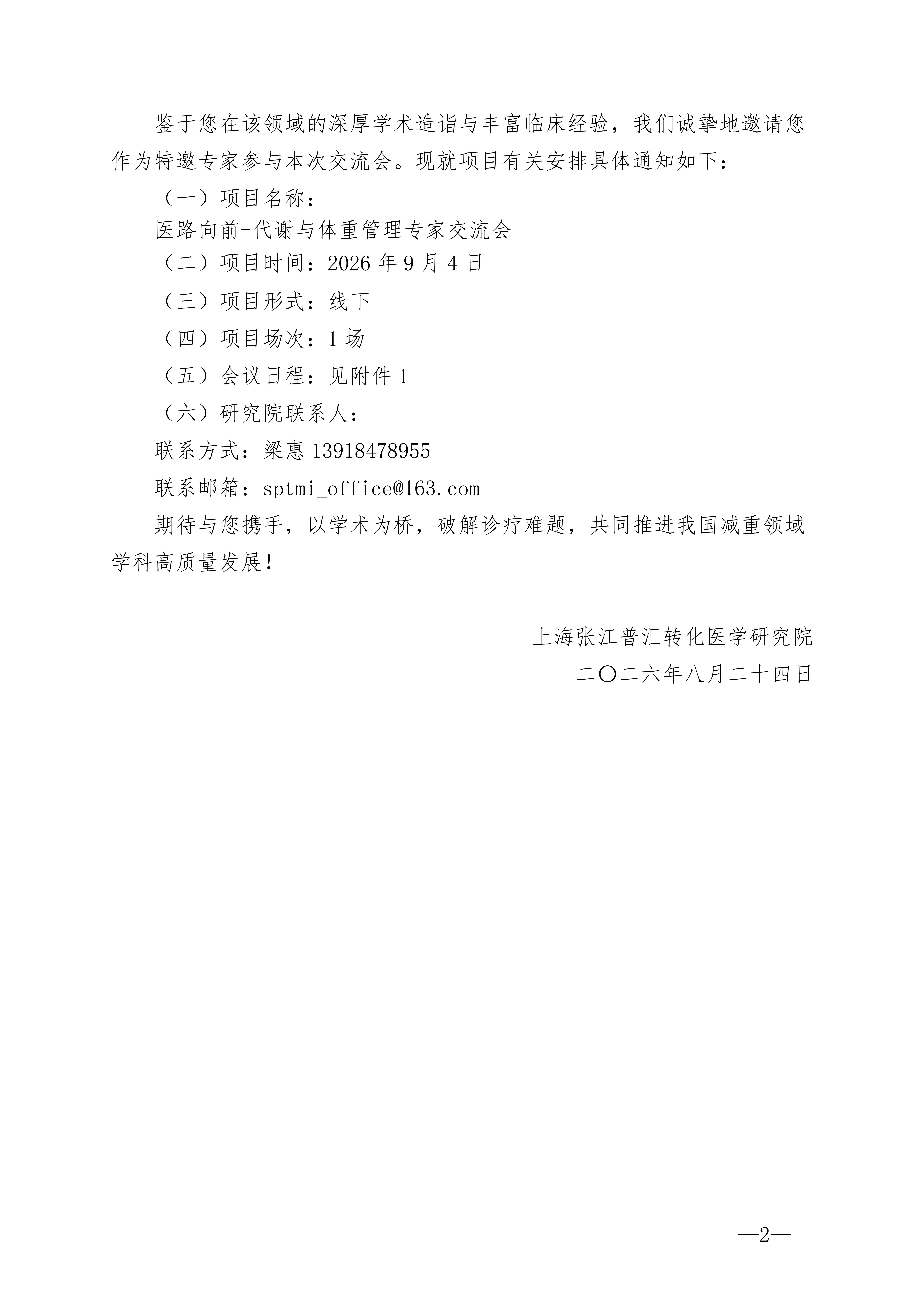 鉴于您在该领域的深厚学术造诣与丰富临床经验，我们诚挚地邀请您作为特邀专家参与本次交流会。现就项目有关安排具体通知如下：

（一）项目名称：

医路向前-代谢与体重管理专家交流会

（二）项目时间：2026 年 9 月 4 日

（三）项目形式：线下

（四）项目场次：1 场

（五）会议日程：见附件 1

（六）研究院联系人：

联系方式：梁惠 13918478955

联系邮箱：sptmi_office@163.com

期待与您携手，以学术为桥，破解诊疗难题，共同推进我国减重领域学科高质量发展！

上海张江普汇转化医学研究院

二〇二六年八月二十四日

—2—